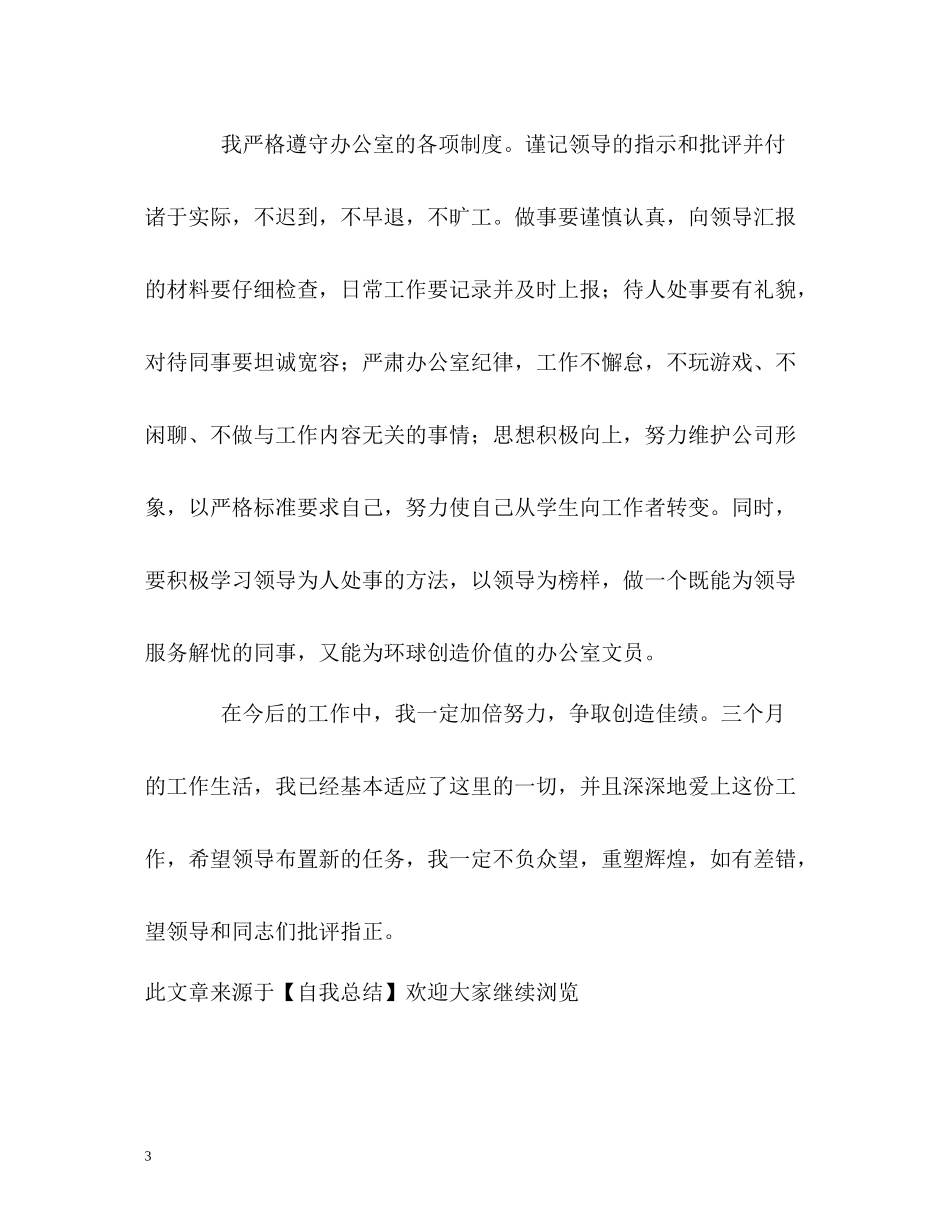 我严格遵守办公室的各项制度。谨记领导的指示和批评并付诸于实际，不迟到，不早退，不旷工。做事要谨慎认真，向领导汇报的材料要仔细检查，日常工作要记录并及时上报；待人处事要有礼貌，对待同事要坦诚宽容；严肃办公室纪律，工作不懈怠，不玩游戏、不闲聊、不做与工作内容无关的事情；思想积极向上，努力维护公司形象，以严格标准要求自己，努力使自己从学生向工作者转变。同时，要积极学习领导为人处事的方法，以领导为榜样，做一个既能为领导服务解忧的同事，又能为环球创造价值的办公室文员。

在今后的工作中，我一定加倍努力，争取创造佳绩。三个月的工作生活，我已经基本适应了这里的一切，并且深深地爱上这份工作，希望领导布置新的任务，我一定不负众望，重塑辉煌，如有差错，望领导和同志们批评指正。

此文章来源于【自我总结】欢迎大家继续浏览

3